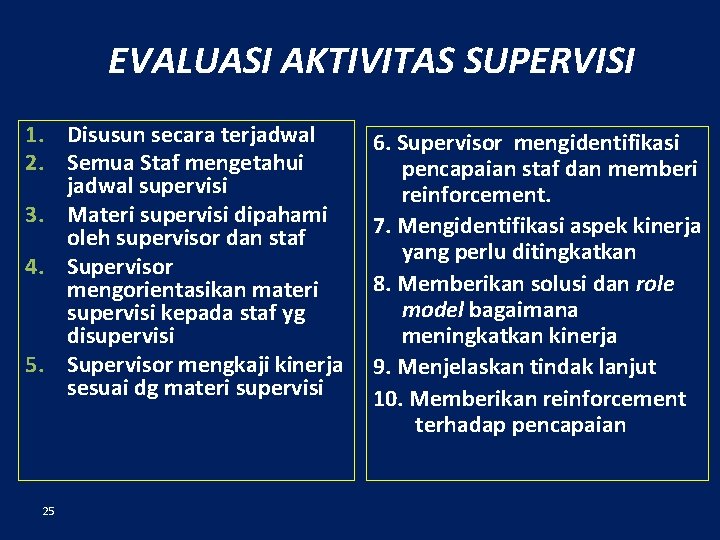 EVALUASI AKTIVITAS SUPERVISI

1. Disusun secara terjadwal
2. Semua Staf mengetahui jadwal supervisi
3. Materi supervisi dipahami oleh supervisor dan staf
4. Supervisor mengorientasikan materi supervisi kepada staf yg disupervisi
5. Supervisor mengkaji kinerja sesuai dg materi supervisi

6. Supervisor mengidentifikasi pencapaian staf dan memberi reinforcement.
7. Mengidentifikasi aspek kinerja yang perlu ditingkatkan
8. Memberikan solusi dan role model bagaimana meningkatkan kinerja
9. Menjelaskan tindak lanjut
10. Memberikan reinforcement terhadap pencapaian

25